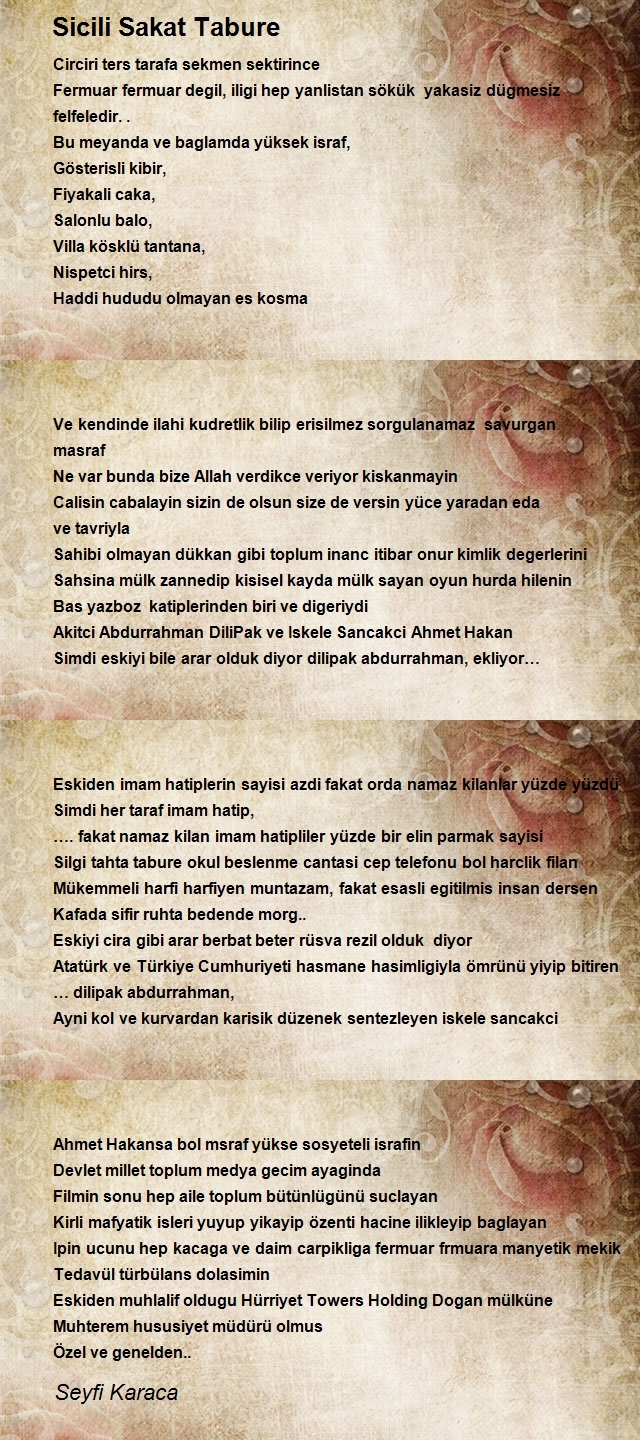 Sicili Sakat Tabure

Circiri ters tarafa sekmen sektirince
Fermuar fermuar degil, iligi hep yanlistan sökük yakasiz dügmesiz felfeledir. .
Bu meyanda ve baglamda yüksek israf,
Gösterisli kibir,
Fiyakali caka,
Salonlu balo,
Villa kösklü tantana,
Nispetci hirs,
Haddi hududu olmayan es kosma

Ve kendinde ilahi kudretlik bilip erisilmez sorgulanamaz savurgan masraf
Ne var bunda bize Allah verdikce veriyor kiskanmayin
Calisin cabalayin sizin de olsun size de versin yüce yaradan eda ve tavriyla
Sahibi olmayan dükkan gibi toplum inanc itibar onur kimlik degerlerini
Sahsina mülk zannedip kisisel kayda mülk sayan oyun hurda hilenin
Bas yazboz katiplerinden biri ve digeriydi
Akitci Abdurrahman DiliPak ve Iskele Sancakci Ahmet Hakan
Simdi eskiyi bile arar olduk diyor dilipak abdurrahman, ekliyor…

Eskiden imam hatiplerin sayisi azdi fakat orda namaz kilanlar yüzde yüzdü
Simdi her taraf imam hatip,
…. fakat namaz kilan imam hatipliler yüzde bir elin parmak sayisi
Silgi tahta tabure okul beslenme cantasi cep telefonu bol harclik filan
Mükemmeli harfi harfiyen muntazam, fakat esasli egitilmis insan dersen
Kafada sifir ruhta bedende morg..
Eskiyi cira gibi arar berbat beter rüsva rezil olduk diyor
Atatürk ve Türkiye Cumhuriyeti hasmane hasimligiyla ömrünü yiyip bitiren … dilipak abdurrahman,
Ayni kol ve kurvardan karisik düzenek sentezleyen iskele sancakci

Ahmet Hakansa bol msraf yükse sosyeteli israfin
Devlet millet toplum medya gecim ayaginda
Filmin sonu hep aile toplum bütünlügünü suclayan
Kirli mafyatik isleri yuyup yikayip özenti hacine ilikleyip baglayan
Ipin ucunu hep kacaga ve daim carpikliga fermuar frmuara manyetik mekik
Tedavül türbülans dolasimin
Eskiden muhlalif oldugu Hürriyet Towers Holding Dogan mülküne
Muhterem hususiyet müdürü olmus
Özel ve genelden..

Seyfi Karaca